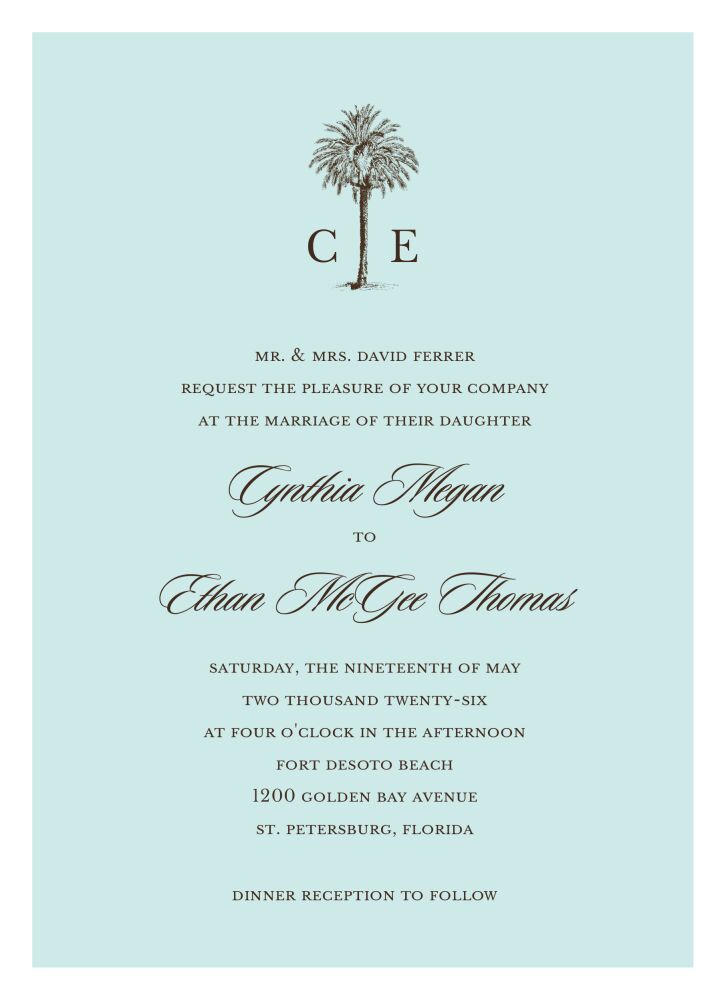 C E

MR. & MRS. DAVID FERRER
REQUEST THE PLEASURE OF YOUR COMPANY
AT THE MARRIAGE OF THEIR DAUGHTER

Cynthia Megan

TO

Ethan McGee Thomas

SATURDAY, THE NINETEENTH OF MAY
TWO THOUSAND TWENTY-SIX
AT FOUR O'CLOCK IN THE AFTERNOON
FORT DESOTO BEACH
1200 GOLDEN BAY AVENUE
ST. PETERSBURG, FLORIDA

DINNER RECEPTION TO FOLLOW